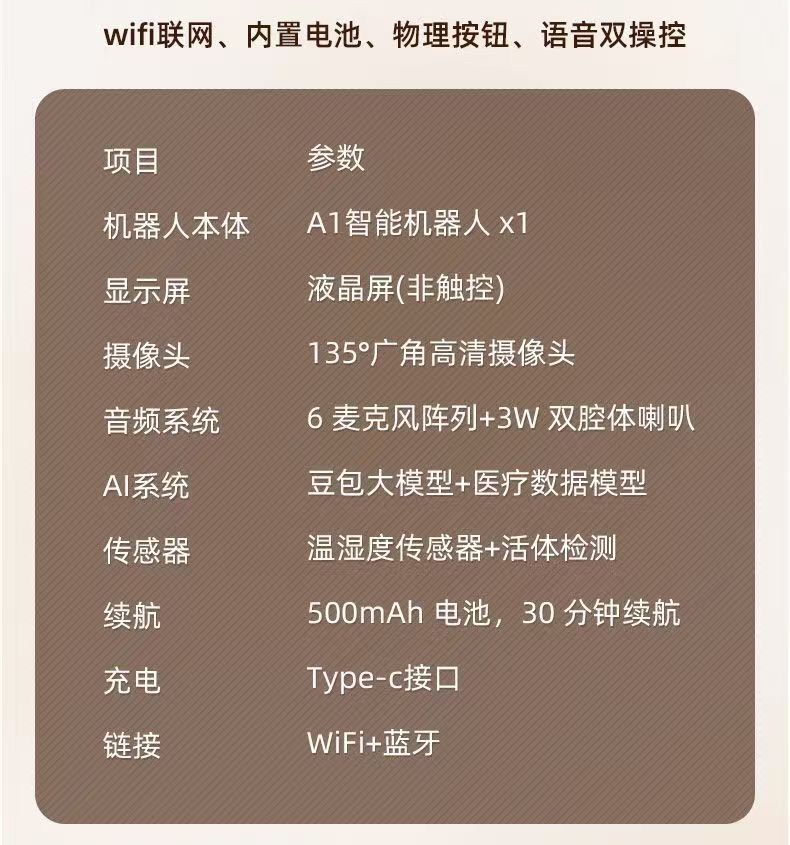 wifi联网、内置电池、物理按钮、语音双操控

| 项目 | 参数 |
|---|---|
| 机器人本体 | A1智能机器人 x1 |
| 显示屏 | 液晶屏(非触控) |
| 摄像头 | 135°广角高清摄像头 |
| 音频系统 | 6 麦克风阵列+3W 双腔体喇叭 |
| AI系统 | 豆包大模型+医疗数据模型 |
| 传感器 | 温湿度传感器+活体检测 |
| 续航 | 500mAh 电池，30 分钟续航 |
| 充电 | Type-c接口 |
| 链接 | WiFi+蓝牙 |